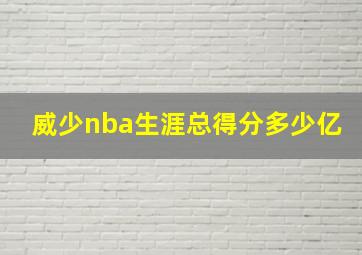 威少nba生涯总得分多少亿